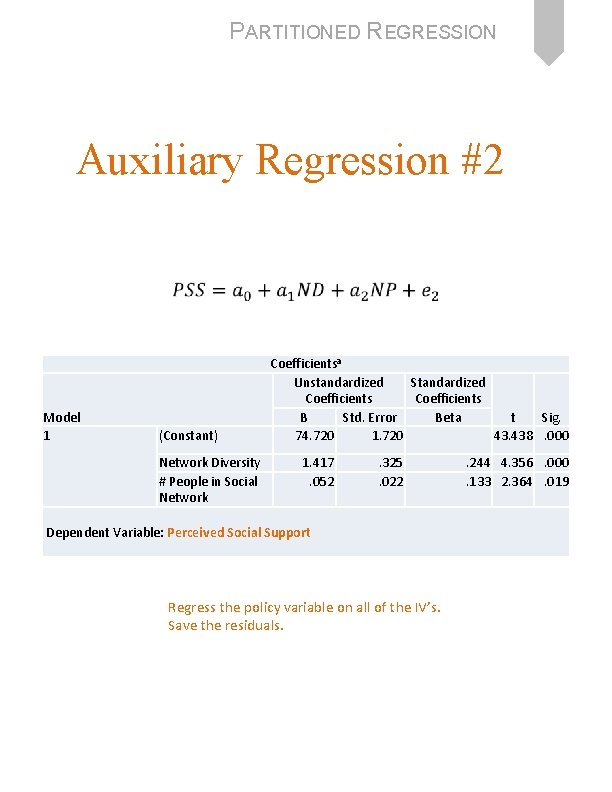 PARTITIONED REGRESSION

Auxiliary Regression #2

$PSS = a_0 + a_1 ND + a_2 NP + e_2$

Coefficients$^a$

| Model | | Unstandardized Coefficients B | Unstandardized Coefficients Std. Error | Standardized Coefficients Beta | t | Sig. |
|---|---|---|---|---|---|---|
| 1 | (Constant) | 74.720 | 1.720 | | 43.438 | .000 |
| | Network Diversity | 1.417 | .325 | .244 | 4.356 | .000 |
| | # People in Social Network | .052 | .022 | .133 | 2.364 | .019 |

Dependent Variable: Perceived Social Support

Regress the policy variable on all of the IV's. Save the residuals.